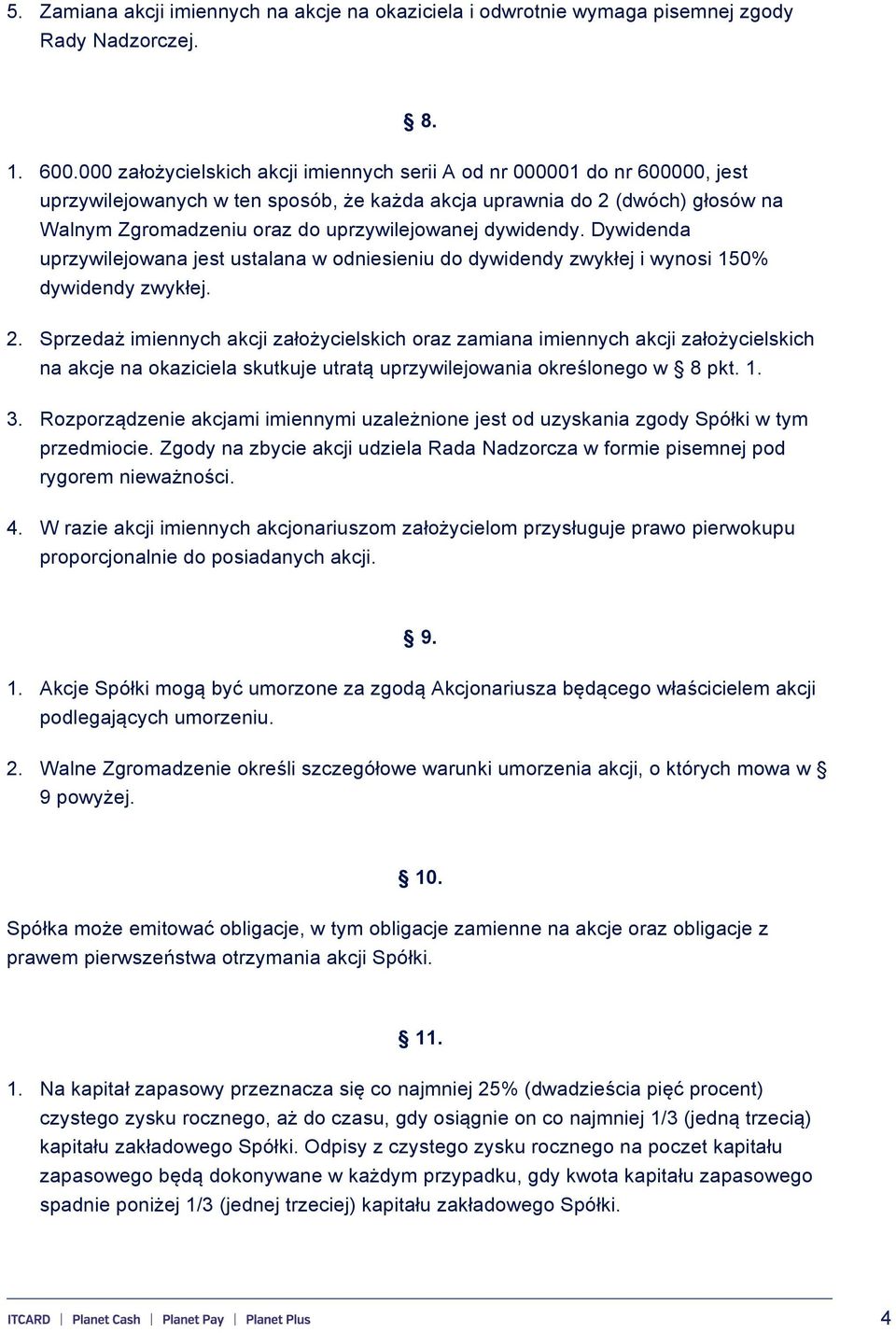 5. Zamiana akcji imiennych na akcje na okaziciela i odwrotnie wymaga pisemnej zgody Rady Nadzorczej.

§ 8.

1. 600.000 założycielskich akcji imiennych serii A od nr 000001 do nr 600000, jest uprzywilejowanych w ten sposób, że każda akcja uprawnia do 2 (dwóch) głosów na Walnym Zgromadzeniu oraz do uprzywilejowanej dywidendy. Dywidenda uprzywilejowana jest ustalana w odniesieniu do dywidendy zwykłej i wynosi 150% dywidendy zwykłej.

2. Sprzedaż imiennych akcji założycielskich oraz zamiana imiennych akcji założycielskich na akcje na okaziciela skutkuje utratą uprzywilejowania określonego w § 8 pkt. 1.

3. Rozporządzenie akcjami imiennymi uzależnione jest od uzyskania zgody Spółki w tym przedmiocie. Zgody na zbycie akcji udziela Rada Nadzorcza w formie pisemnej pod rygorem nieważności.

4. W razie akcji imiennych akcjonariuszom założycielom przysługuje prawo pierwokupu proporcjonalnie do posiadanych akcji.

§ 9.

1. Akcje Spółki mogą być umorzone za zgodą Akcjonariusza będącego właścicielem akcji podlegających umorzeniu.

2. Walne Zgromadzenie określi szczegółowe warunki umorzenia akcji, o których mowa w § 9 powyżej.

§ 10.

Spółka może emitować obligacje, w tym obligacje zamienne na akcje oraz obligacje z prawem pierwszeństwa otrzymania akcji Spółki.

§ 11.

1. Na kapitał zapasowy przeznacza się co najmniej 25% (dwadzieścia pięć procent) czystego zysku rocznego, aż do czasu, gdy osiągnie on co najmniej 1/3 (jedną trzecią) kapitału zakładowego Spółki. Odpisy z czystego zysku rocznego na poczet kapitału zapasowego będą dokonywane w każdym przypadku, gdy kwota kapitału zapasowego spadnie poniżej 1/3 (jednej trzeciej) kapitału zakładowego Spółki.

ITCARD | Planet Cash | Planet Pay | Planet Plus

4